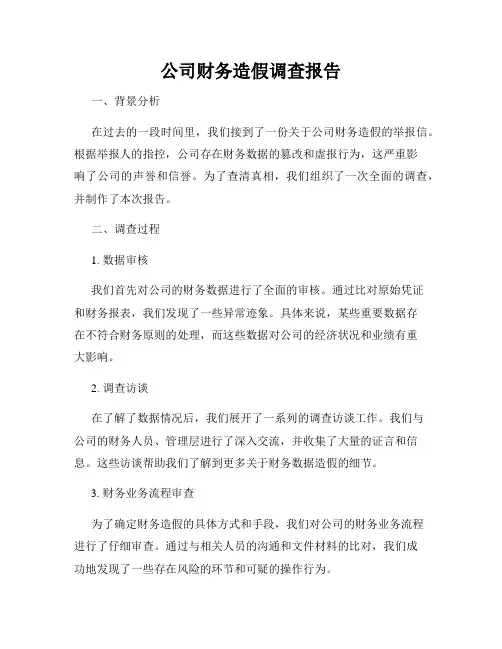 公司财务造假调查报告

一、背景分析

在过去的一段时间里，我们接到了一份关于公司财务造假的举报信。根据举报人的指控，公司存在财务数据的篡改和虚报行为，这严重影响了公司的声誉和信誉。为了查清真相，我们组织了一次全面的调查，并制作了本次报告。

二、调查过程

1. 数据审核

我们首先对公司的财务数据进行了全面的审核。通过比对原始凭证和财务报表，我们发现了一些异常迹象。具体来说，某些重要数据存在不符合财务原则的处理，而这些数据对公司的经济状况和业绩有重大影响。

2. 调查访谈

在了解了数据情况后，我们展开了一系列的调查访谈工作。我们与公司的财务人员、管理层进行了深入交流，并收集了大量的证言和信息。这些访谈帮助我们了解到更多关于财务数据造假的细节。

3. 财务业务流程审查

为了确定财务造假的具体方式和手段，我们对公司的财务业务流程进行了仔细审查。通过与相关人员的沟通和文件材料的比对，我们成功地发现了一些存在风险的环节和可疑的操作行为。